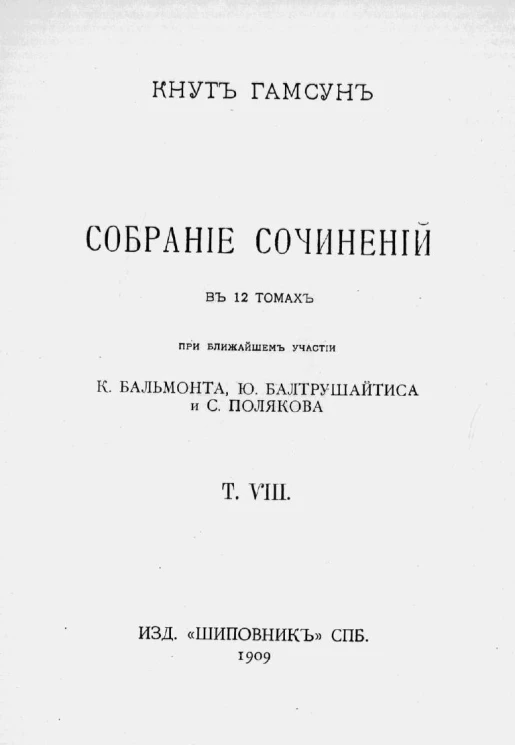 КНУТЪ ГАМСУНЪ

СОБРАНІЕ СОЧИНЕНІЙ

ВЪ 12 ТОМАХЪ

ПРИ БЛИЖАЙШЕМЪ УЧАСТІИ

К. БАЛЬМОНТА, Ю. БАЛТРУШАЙТИСА и С. ПОЛЯКОВА

Т. VIII.

ИЗД. «ШИПОВНИКЪ» СПБ.
1909